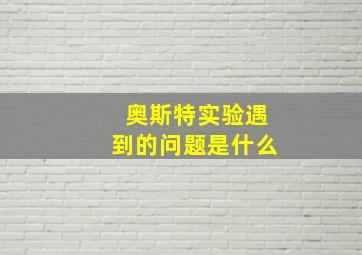 奥斯特实验遇到的问题是什么